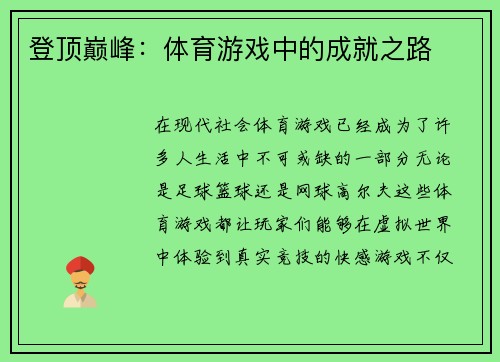 登顶巅峰：体育游戏中的成就之路

在现代社会体育游戏已经成为了许多人生活中不可或缺的一部分无论是足球篮球还是网球高尔夫这些体育游戏都让玩家们能够在虚拟世界中体验到真实竞技的快感游戏不仅